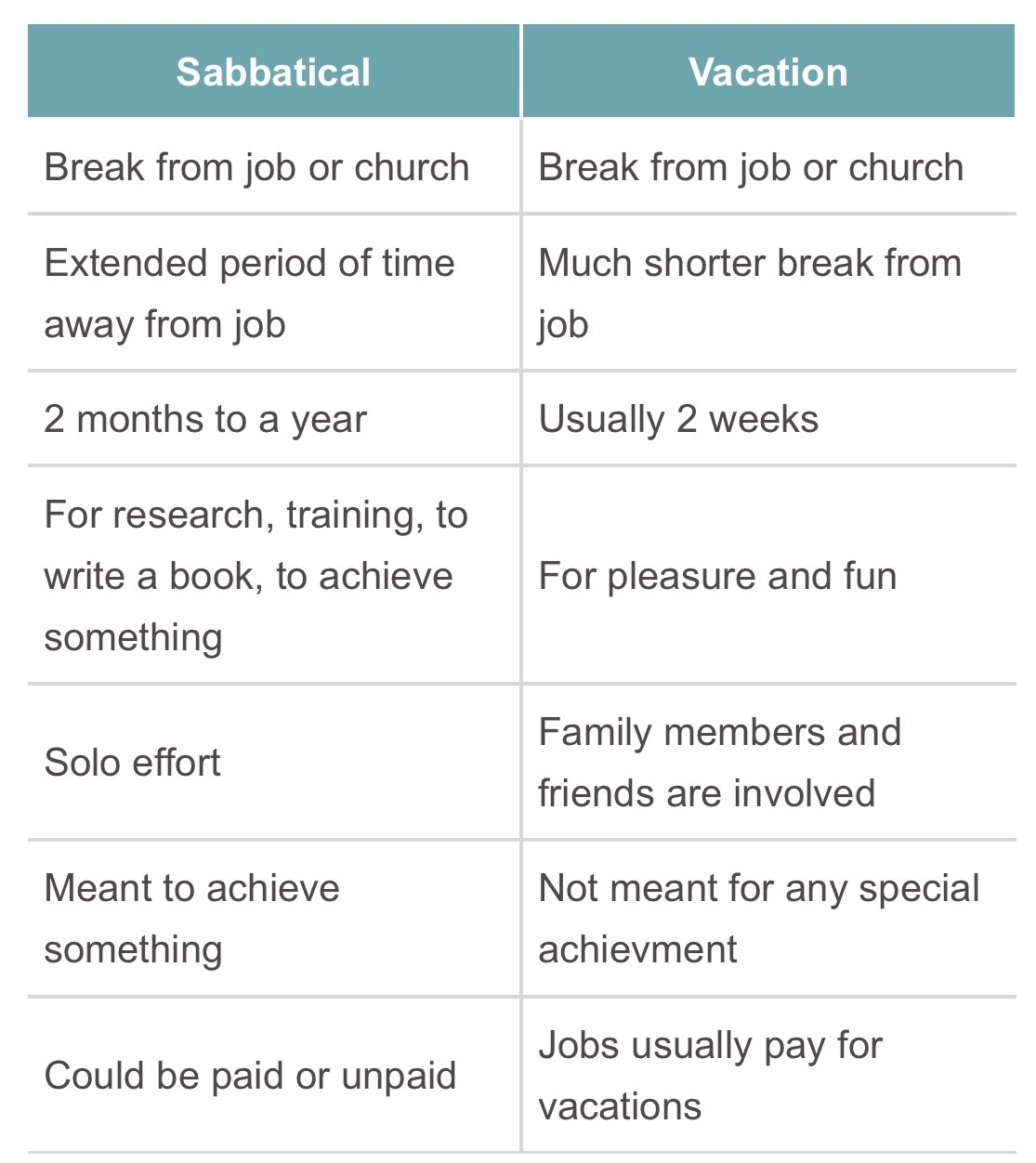 | Sabbatical | Vacation |
|---|---|
| Break from job or church | Break from job or church |
| Extended period of time away from job | Much shorter break from job |
| 2 months to a year | Usually 2 weeks |
| For research, training, to write a book, to achieve something | For pleasure and fun |
| Solo effort | Family members and friends are involved |
| Meant to achieve something | Not meant for any special achievment |
| Could be paid or unpaid | Jobs usually pay for vacations |